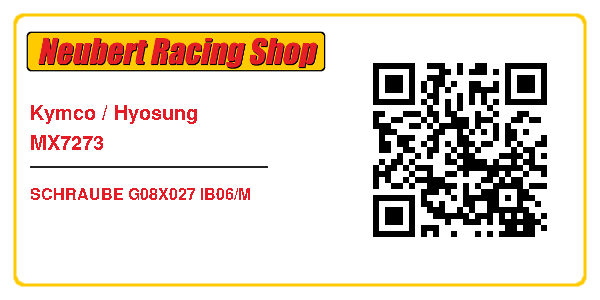 Neubert Racing Shop

Kymco / Hyosung
MX7273

SCHRAUBE G08X027 IB06/M